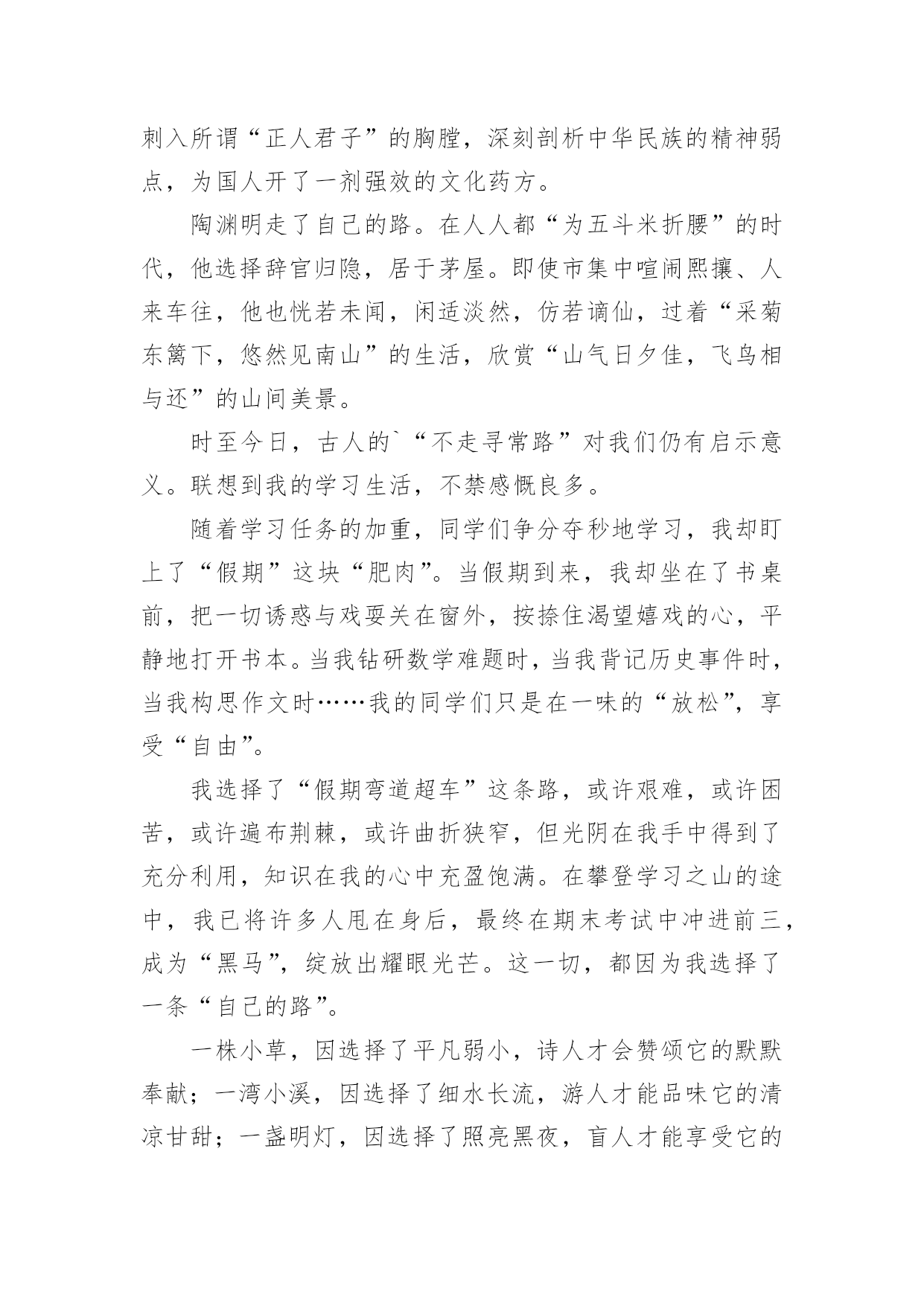 刺入所谓“正人君子”的胸膛，深刻剖析中华民族的精神弱点，为国人开了一剂强效的文化药方。

陶渊明走了自己的路。在人人都“为五斗米折腰”的时代，他选择辞官归隐，居于茅屋。即使市集中喧闹熙攘、人来车往，他也恍若未闻，闲适淡然，仿若谪仙，过着“采菊东篱下，悠然见南山”的生活，欣赏“山气日夕佳，飞鸟相与还”的山间美景。

时至今日，古人的`“不走寻常路”对我们仍有启示意义。联想到我的学习生活，不禁感慨良多。

随着学习任务的加重，同学们争分夺秒地学习，我却盯上了“假期”这块“肥肉”。当假期到来，我却坐在了书桌前，把一切诱惑与戏耍关在窗外，按捺住渴望嬉戏的心，平静地打开书本。当我钻研数学难题时，当我背记历史事件时，当我构思作文时……我的同学们只是在一味的“放松”，享受“自由”。

我选择了“假期弯道超车”这条路，或许艰难，或许困苦，或许遍布荆棘，或许曲折狭窄，但光阴在我手中得到了充分利用，知识在我的心中充盈饱满。在攀登学习之山的途中，我已将许多人甩在身后，最终在期末考试中冲进前三，成为“黑马”，绽放出耀眼光芒。这一切，都因为我选择了一条“自己的路”。

一株小草，因选择了平凡弱小，诗人才会赞颂它的默默奉献；一湾小溪，因选择了细水长流，游人才能品味它的清凉甘甜；一盏明灯，因选择了照亮黑夜，盲人才能享受它的